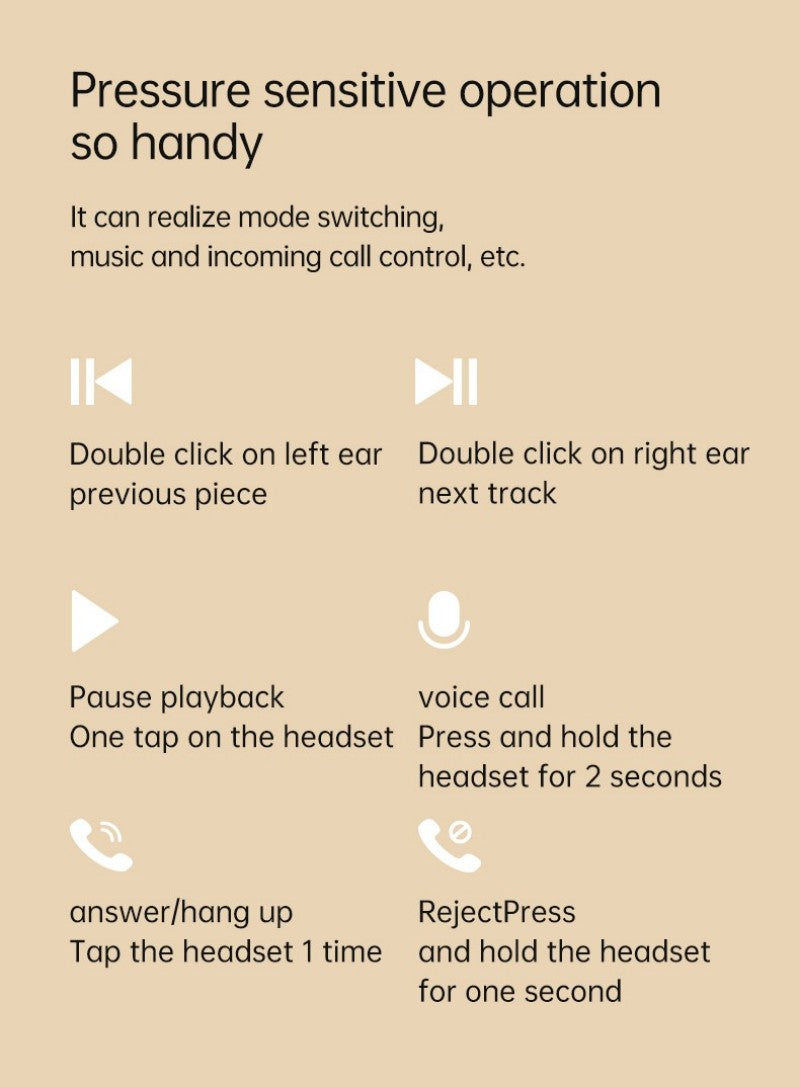 Pressure sensitive operation so handy

It can realize mode switching, music and incoming call control, etc.

Double click on left ear
previous piece

Double click on right ear
next track

Pause playback
One tap on the headset

voice call
Press and hold the headset for 2 seconds

answer/hang up
Tap the headset 1 time

RejectPress
and hold the headset for one second